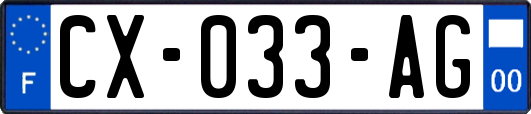 F
CX-033-AG
00